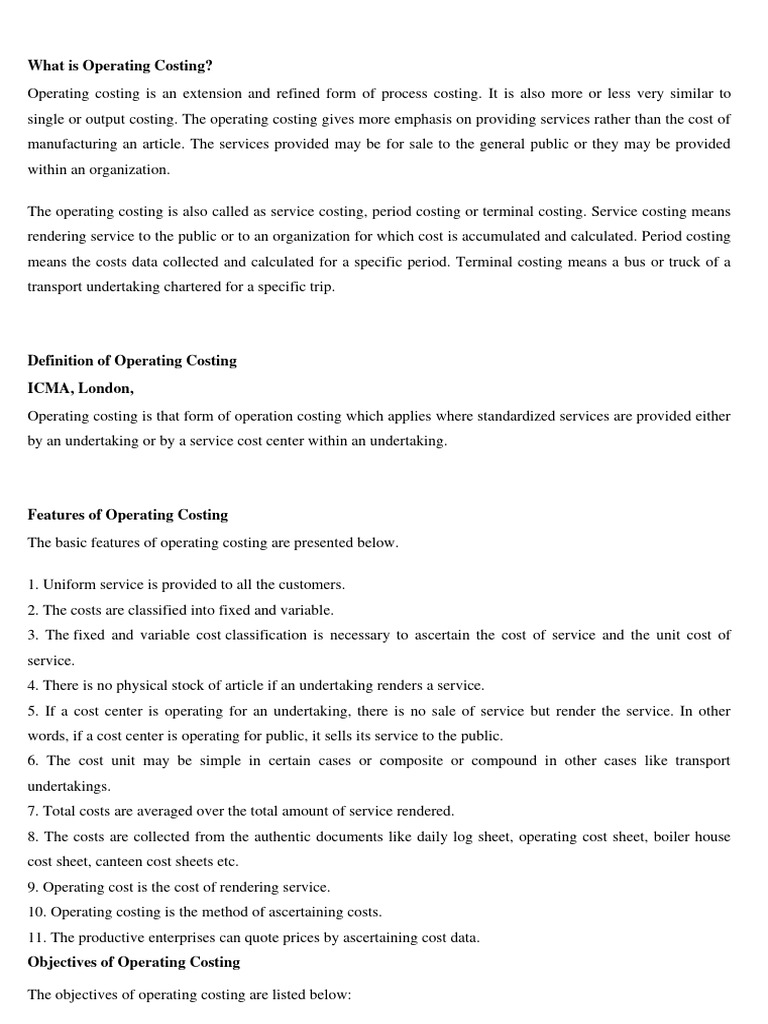 What is Operating Costing?

Operating costing is an extension and refined form of process costing. It is also more or less very similar to single or output costing. The operating costing gives more emphasis on providing services rather than the cost of manufacturing an article. The services provided may be for sale to the general public or they may be provided within an organization.

The operating costing is also called as service costing, period costing or terminal costing. Service costing means rendering service to the public or to an organization for which cost is accumulated and calculated. Period costing means the costs data collected and calculated for a specific period. Terminal costing means a bus or truck of a transport undertaking chartered for a specific trip.

Definition of Operating Costing

ICMA, London,

Operating costing is that form of operation costing which applies where standardized services are provided either by an undertaking or by a service cost center within an undertaking.

Features of Operating Costing

The basic features of operating costing are presented below.

1. Uniform service is provided to all the customers.
2. The costs are classified into fixed and variable.
3. The fixed and variable cost classification is necessary to ascertain the cost of service and the unit cost of service.
4. There is no physical stock of article if an undertaking renders a service.
5. If a cost center is operating for an undertaking, there is no sale of service but render the service. In other words, if a cost center is operating for public, it sells its service to the public.
6. The cost unit may be simple in certain cases or composite or compound in other cases like transport undertakings.
7. Total costs are averaged over the total amount of service rendered.
8. The costs are collected from the authentic documents like daily log sheet, operating cost sheet, boiler house cost sheet, canteen cost sheets etc.
9. Operating cost is the cost of rendering service.
10. Operating costing is the method of ascertaining costs.
11. The productive enterprises can quote prices by ascertaining cost data.

Objectives of Operating Costing

The objectives of operating costing are listed below: